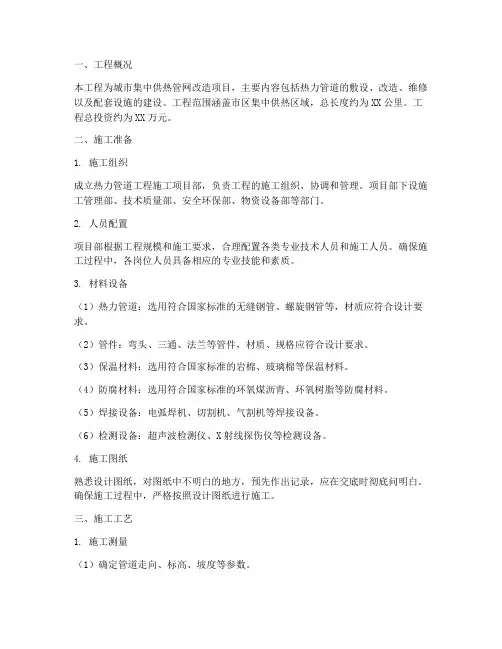 一、工程概况

本工程为城市集中供热管网改造项目，主要内容包括热力管道的敷设、改造、维修以及配套设施的建设。工程范围涵盖市区集中供热区域，总长度约为XX公里。工程总投资约为XX万元。

二、施工准备

1. 施工组织

成立热力管道工程施工项目部，负责工程的施工组织、协调和管理。项目部下设施工管理部、技术质量部、安全环保部、物资设备部等部门。

2. 人员配置

项目部根据工程规模和施工要求，合理配置各类专业技术人员和施工人员。确保施工过程中，各岗位人员具备相应的专业技能和素质。

3. 材料设备

（1）热力管道：选用符合国家标准的无缝钢管、螺旋钢管等，材质应符合设计要求。

（2）管件：弯头、三通、法兰等管件，材质、规格应符合设计要求。

（3）保温材料：选用符合国家标准的岩棉、玻璃棉等保温材料。

（4）防腐材料：选用符合国家标准的环氧煤沥青、环氧树脂等防腐材料。

（5）焊接设备：电弧焊机、切割机、气割机等焊接设备。

（6）检测设备：超声波检测仪、X射线探伤仪等检测设备。

4. 施工图纸

熟悉设计图纸，对图纸中不明白的地方，预先作出记录，应在交底时彻底问明白。确保施工过程中，严格按照设计图纸进行施工。

三、施工工艺

1. 施工测量

（1）确定管道走向、标高、坡度等参数。